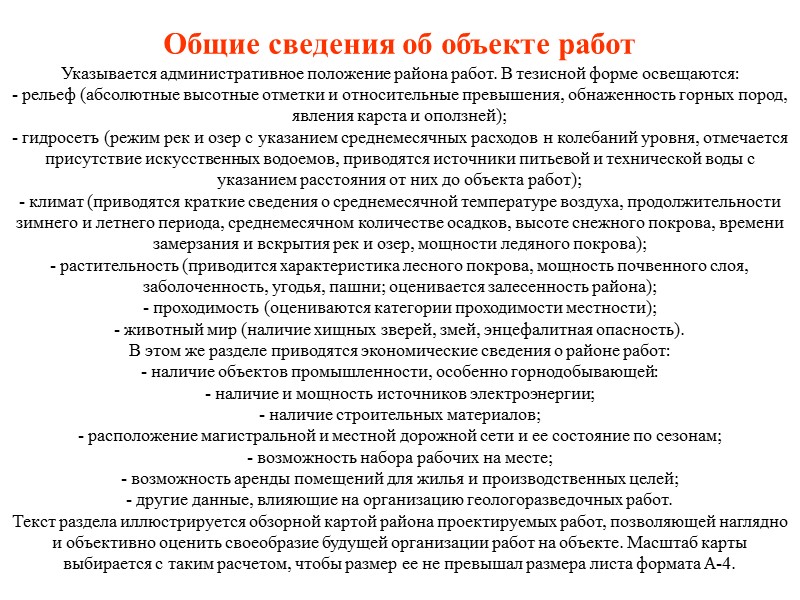 Общие сведения об объекте работ

Указывается административное положение района работ. В тезисной форме освещаются:
- рельеф (абсолютные высотные отметки и относительные превышения, обнаженность горных пород, явления карста и оползней);
- гидросеть (режим рек и озер с указанием среднемесячных расходов н колебаний уровня, отмечается присутствие искусственных водоемов, приводятся источники питьевой и технической воды с указанием расстояния от них до объекта работ);
- климат (приводятся краткие сведения о среднемесячной температуре воздуха, продолжительности зимнего и летнего периода, среднемесячном количестве осадков, высоте снежного покрова, времени замерзания и вскрытия рек и озер, мощности ледяного покрова);
- растительность (приводится характеристика лесного покрова, мощность почвенного слоя, заболоченность, угодья, пашни; оценивается залесенность района);
- проходимость (оцениваются категории проходимости местности);
- животный мир (наличие хищных зверей, змей, энцефалитная опасность).
В этом же разделе приводятся экономические сведения о районе работ:
- наличие объектов промышленности, особенно горнодобывающей:
- наличие и мощность источников электроэнергии;
- наличие строительных материалов;
- расположение магистральной и местной дорожной сети и ее состояние по сезонам;
- возможность набора рабочих на месте;
- возможность аренды помещений для жилья и производственных целей;
- другие данные, влияющие на организацию геологоразведочных работ.
Текст раздела иллюстрируется обзорной картой района проектируемых работ, позволяющей наглядно и объективно оценить своеобразие будущей организации работ на объекте. Масштаб карты выбирается с таким расчетом, чтобы размер ее не превышал размера листа формата А-4.